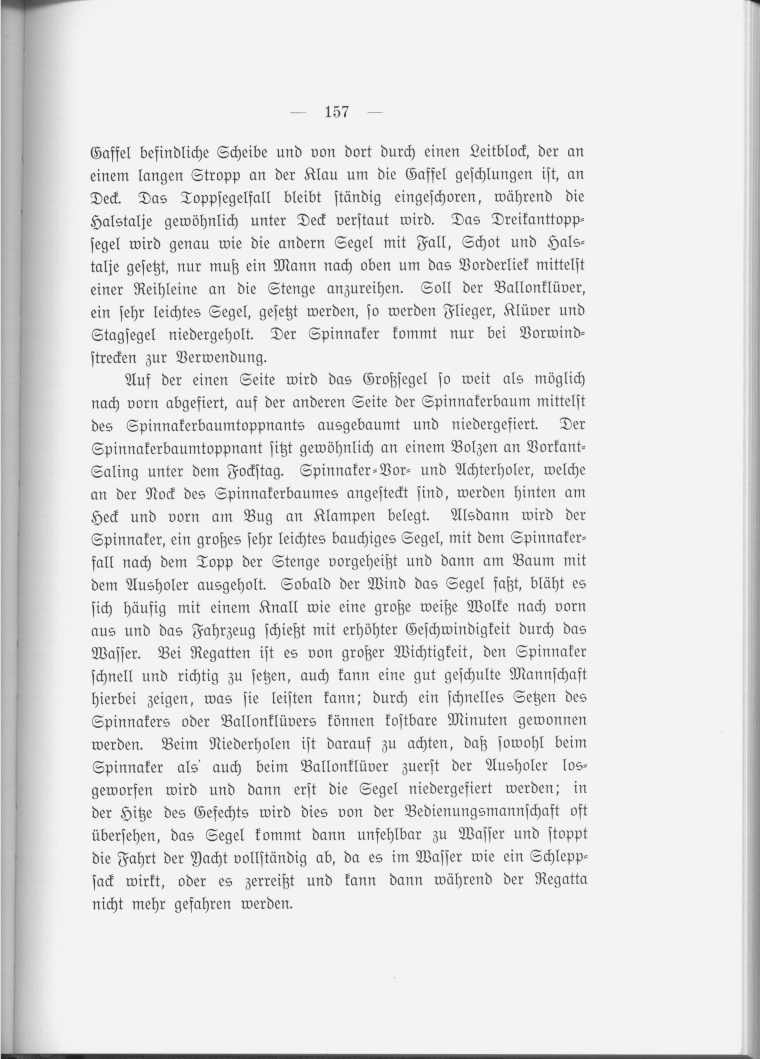 — 157 —

Gaffel befindliche Scheibe und von dort durch einen Leitblock, der an einem langen Stropp an der Klau um die Gaffel geschlungen ist, an Deck. Das Toppsegelfall bleibt ständig eingeschoren, während die Halstalje gewöhnlich unter Deck verstaut wird. Das Dreikanttoppsegel wird genau wie die andern Segel mit Fall, Schot und Halstalje gesetzt, nur muß ein Mann nach oben um das Vorderliek mittelst einer Reihleine an die Stenge anzureihen. Soll der Ballonklüver, ein sehr leichtes Segel, gesetzt werden, so werden Flieger, Klüver und Stagsegel niedergeholt. Der Spinnaker kommt nur bei Vorwindstrecken zur Verwendung.

Auf der einen Seite wird das Großsegel so weit als möglich nach vorn abgefiert, auf der anderen Seite der Spinnakerbaum mittelst des Spinnakerbaumtoppnants ausgebaumt und niedergefiert. Der Spinnakerbaumtoppnant sitzt gewöhnlich an einem Bolzen an Vorkant-Saling unter dem Fockstag. Spinnaker-Vor- und Achterholer, welche an der Nock des Spinnakerbaumes angesteckt sind, werden hinten am Heck und vorn am Bug an Klampen belegt. Alsdann wird der Spinnaker, ein großes sehr leichtes bauchiges Segel, mit dem Spinnakerfall nach dem Topp der Stenge vorgeheißt und dann am Baum mit dem Ausholer ausgeholt. Sobald der Wind das Segel faßt, bläht es sich häufig mit einem Knall wie eine große weiße Wolke nach vorn aus und das Fahrzeug schießt mit erhöhter Geschwindigkeit durch das Wasser. Bei Regatten ist es von großer Wichtigkeit, den Spinnaker schnell und richtig zu setzen, auch kann eine gut geschulte Mannschaft hierbei zeigen, was sie leisten kann; durch ein schnelles Setzen des Spinnakers oder Ballonklüvers können kostbare Minuten gewonnen werden. Beim Niederholen ist darauf zu achten, daß sowohl beim Spinnaker als auch beim Ballonklüver zuerst der Ausholer losgeworfen wird und dann erst die Segel niedergefiert werden; in der Hitze des Gefechts wird dies von der Bedienungsmannschaft oft übersehen, das Segel kommt dann unfehlbar zu Wasser und stoppt die Fahrt der Yacht vollständig ab, da es im Wasser wie ein Schleppsack wirkt, oder es zerreißt und kann dann während der Regatta nicht mehr gefahren werden.